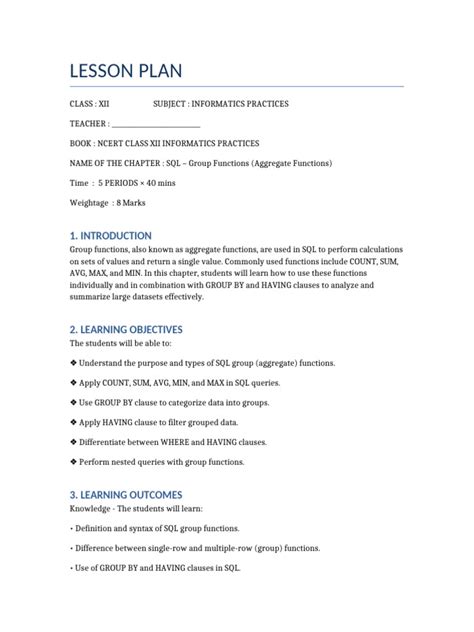 LESSON PLAN

CLASS : XII SUBJECT : INFORMATICS PRACTICES

TEACHER : ________________________

BOOK : NCERT CLASS XII INFORMATICS PRACTICES

NAME OF THE CHAPTER : SQL – Group Functions (Aggregate Functions)

Time : 5 PERIODS × 40 mins

Weightage : 8 Marks

1. INTRODUCTION
Group functions, also known as aggregate functions, are used in SQL to perform calculations on sets of values and return a single value. Commonly used functions include COUNT, SUM, AVG, MAX, and MIN. In this chapter, students will learn how to use these functions individually and in combination with GROUP BY and HAVING clauses to analyze and summarize large datasets effectively.

2. LEARNING OBJECTIVES
The students will be able to:

❖ Understand the purpose and types of SQL group (aggregate) functions.

❖ Apply COUNT, SUM, AVG, MIN, and MAX in SQL queries.

❖ Use GROUP BY clause to categorize data into groups.

❖ Apply HAVING clause to filter grouped data.

❖ Differentiate between WHERE and HAVING clauses.

❖ Perform nested queries with group functions.

3. LEARNING OUTCOMES
Knowledge - The students will learn:

• Definition and syntax of SQL group functions.

• Difference between single-row and multiple-row (group) functions.

• Use of GROUP BY and HAVING clauses in SQL.